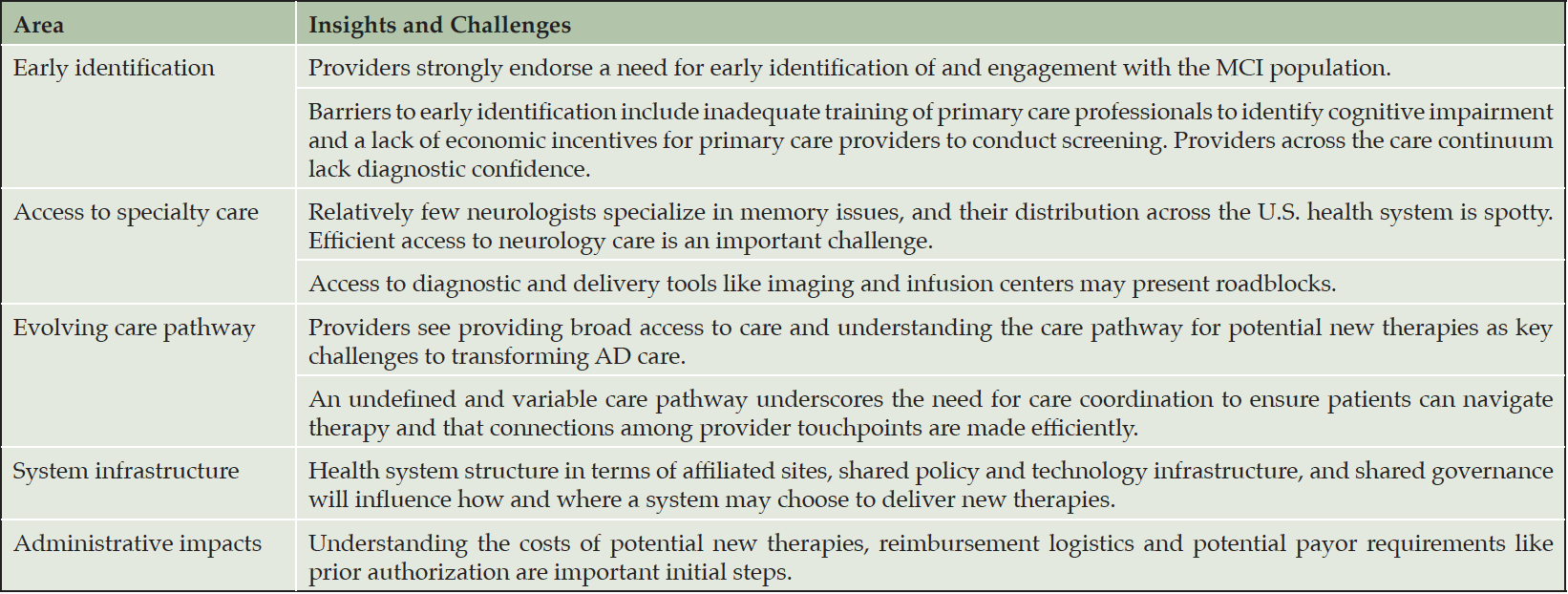 | Area | Insights and Challenges |
|---|---|
| Early identification | Providers strongly endorse a need for early identification of and engagement with the MCI population. |
| | Barriers to early identification include inadequate training of primary care professionals to identify cognitive impairment and a lack of economic incentives for primary care providers to conduct screening. Providers across the care continuum lack diagnostic confidence. |
| Access to specialty care | Relatively few neurologists specialize in memory issues, and their distribution across the U.S. health system is spotty. Efficient access to neurology care is an important challenge. |
| | Access to diagnostic and delivery tools like imaging and infusion centers may present roadblocks. |
| Evolving care pathway | Providers see providing broad access to care and understanding the care pathway for potential new therapies as key challenges to transforming AD care. |
| | An undefined and variable care pathway underscores the need for care coordination to ensure patients can navigate therapy and that connections among provider touchpoints are made efficiently. |
| System infrastructure | Health system structure in terms of affiliated sites, shared policy and technology infrastructure, and shared governance will influence how and where a system may choose to deliver new therapies. |
| Administrative impacts | Understanding the costs of potential new therapies, reimbursement logistics and potential payor requirements like prior authorization are important initial steps. |